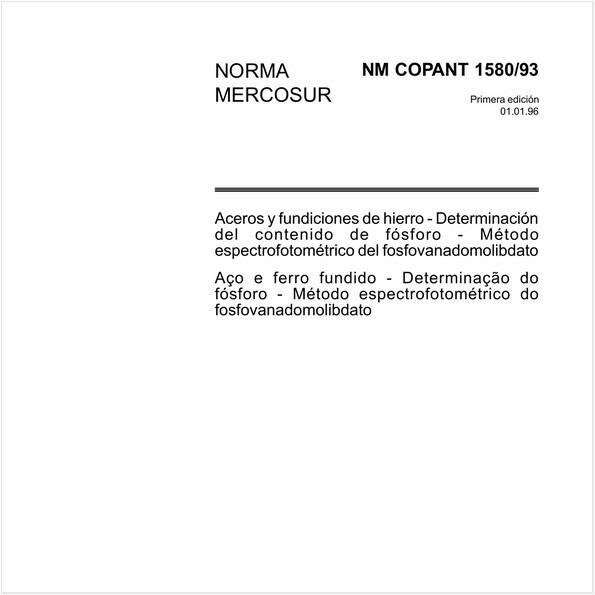 NORMA MERCOSUR

NM COPANT 1580/93

Primera edición
01.01.96

Aceros y fundiciones de hierro - Determinación del contenido de fósforo - Método espectrofotométrico del fosfovanadomolibdato

Aço e ferro fundido - Determinação do fósforo - Método espectrofotométrico do fosfovanadomolibdato